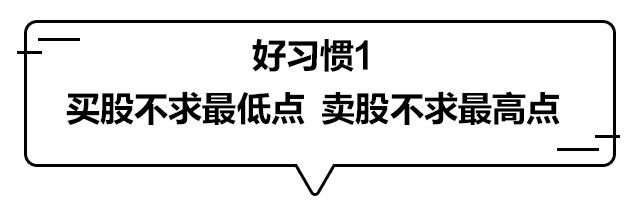 好习惯1

买股不求最低点 卖股不求最高点